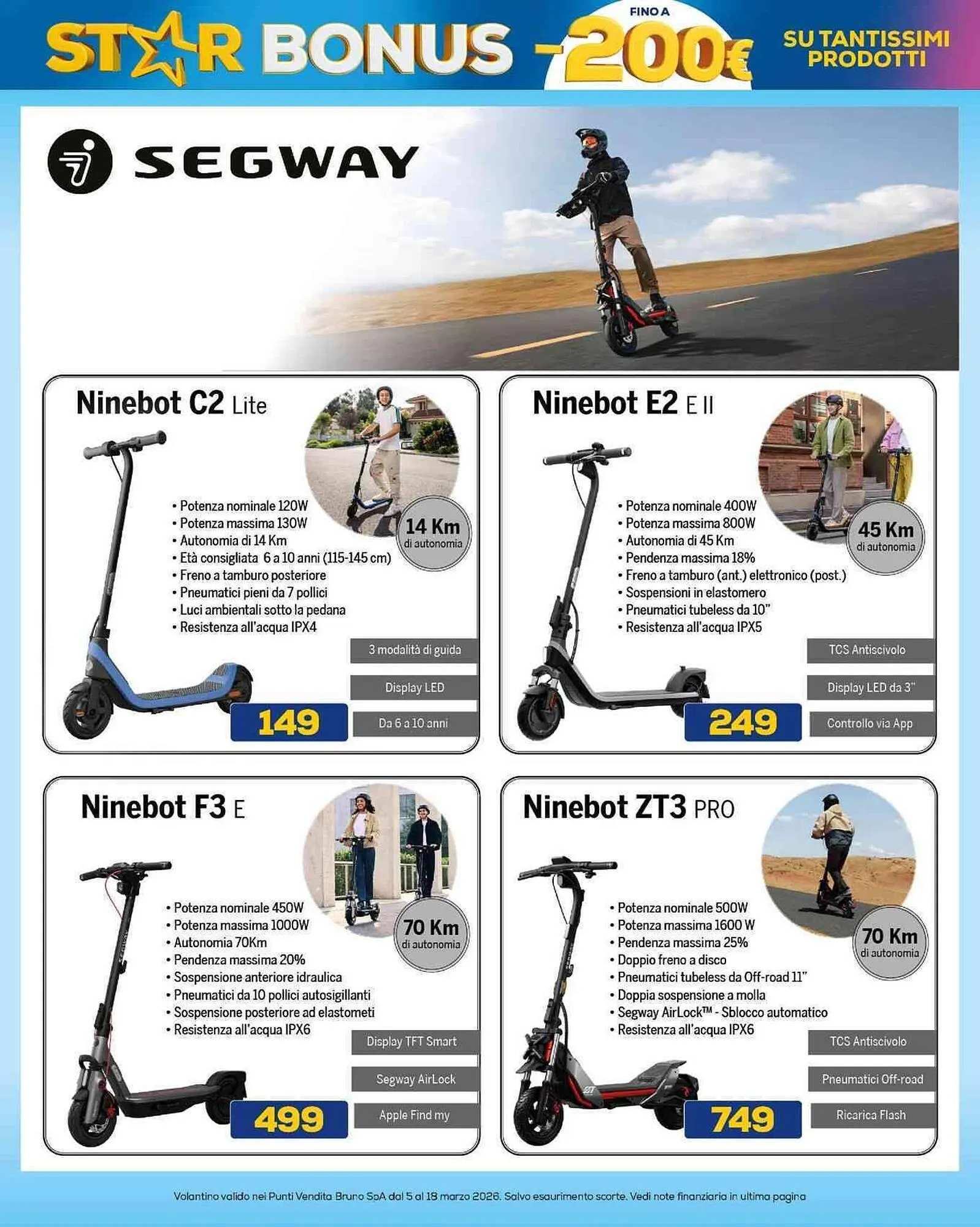 STAR BONUS FINO A -200€ SU TANTISSIMI PRODOTTI

SEGWAY

Ninebot C2 Lite

• Potenza nominale 120W
• Potenza massima 130W
• Autonomia di 14 Km
• Età consigliata 6 a 10 anni (115-145 cm)
• Freno a tamburo posteriore
• Pneumatici pieni da 7 pollici
• Luci ambientali sotto la pedana
• Resistenza all'acqua IPX4

14 Km di autonomia

3 modalità di guida
Display LED
Da 6 a 10 anni

149

Ninebot E2 E II

• Potenza nominale 400W
• Potenza massima 800W
• Autonomia di 45 Km
• Pendenza massima 18%
• Freno a tamburo (ant.) elettronico (post.)
• Sospensioni in elastomero
• Pneumatici tubeless da 10"
• Resistenza all'acqua IPX5

45 Km di autonomia

TCS Antiscivolo
Display LED da 3"
Controllo via App

249

Ninebot F3 E

• Potenza nominale 450W
• Potenza massima 1000W
• Autonomia 70Km
• Pendenza massima 20%
• Sospensione anteriore idraulica
• Pneumatici da 10 pollici autosigillanti
• Sospensione posteriore ad elastometi
• Resistenza all'acqua IPX6

70 Km di autonomia

Display TFT Smart
Segway AirLock
Apple Find my

499

Ninebot ZT3 PRO

• Potenza nominale 500W
• Potenza massima 1600 W
• Pendenza massima 25%
• Doppio freno a disco
• Pneumatici tubeless da Off-road 11"
• Doppia sospensione a molla
• Segway AirLock™ - Sblocco automatico
• Resistenza all'acqua IPX6

70 Km di autonomia

TCS Antiscivolo
Pneumatici Off-road
Ricarica Flash

749

Volantino valido nei Punti Vendita Bruno SpA dal 5 al 18 marzo 2026. Salvo esaurimento scorte. Vedi note finanziaria in ultima pagina